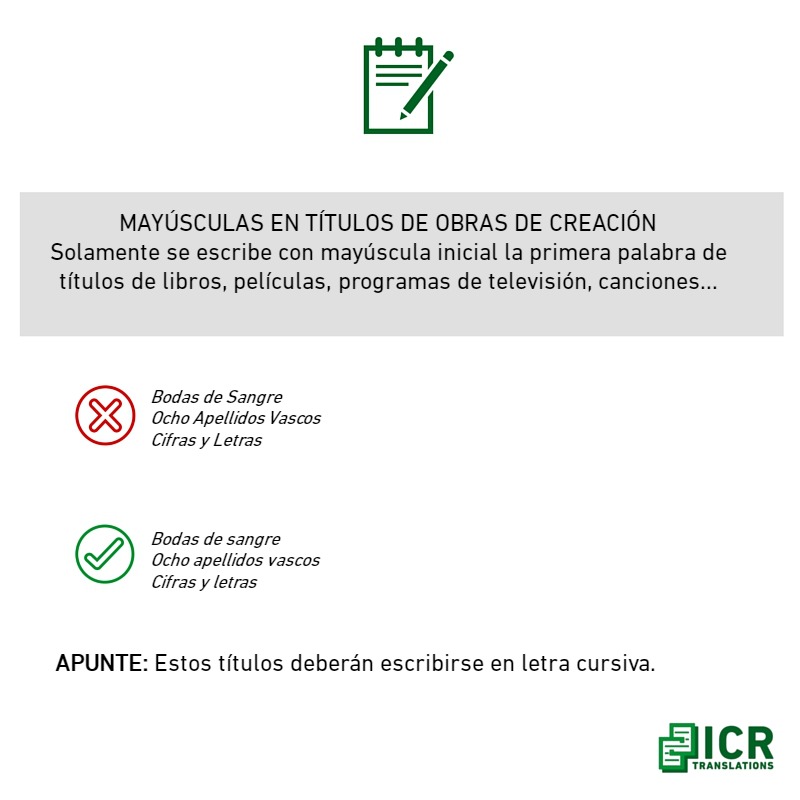 MAYÚSCULAS EN TÍTULOS DE OBRAS DE CREACIÓN
Solamente se escribe con mayúscula inicial la primera palabra de títulos de libros, películas, programas de televisión, canciones...

Bodas de Sangre
Ocho Apellidos Vascos
Cifras y Letras

Bodas de sangre
Ocho apellidos vascos
Cifras y letras

APUNTE: Estos títulos deberán escribirse en letra cursiva.

ICR
TRANSLATIONS